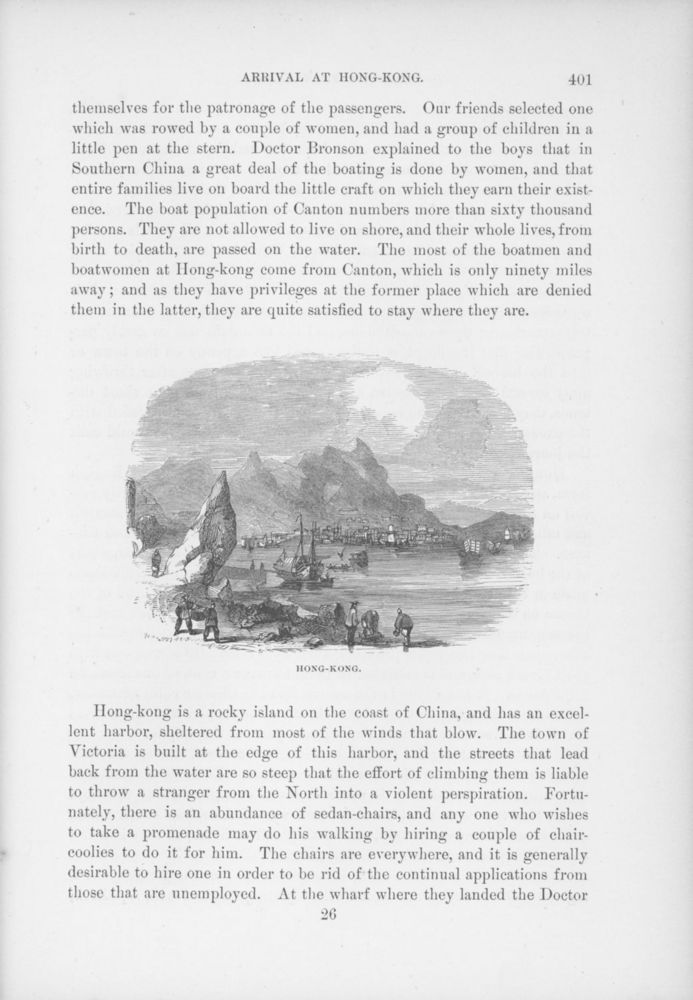 ARRIVAL AT HONG-KONG.

401

themselves for the patronage of the passengers. Our friends selected one which was rowed by a couple of women, and had a group of children in a little pen at the stern. Doctor Bronson explained to the boys that in Southern China a great deal of the boating is done by women, and that entire families live on board the little craft on which they earn their existence. The boat population of Canton numbers more than sixty thousand persons. They are not allowed to live on shore, and their whole lives, from birth to death, are passed on the water. The most of the boatmen and boatwomen at Hong-kong come from Canton, which is only ninety miles away; and as they have privileges at the former place which are denied them in the latter, they are quite satisfied to stay where they are.

HONG-KONG.

Hong-kong is a rocky island on the coast of China, and has an excellent harbor, sheltered from most of the winds that blow. The town of Victoria is built at the edge of this harbor, and the streets that lead back from the water are so steep that the effort of climbing them is liable to throw a stranger from the North into a violent perspiration. Fortunately, there is an abundance of sedan-chairs, and any one who wishes to take a promenade may do his walking by hiring a couple of chair-coolies to do it for him. The chairs are everywhere, and it is generally desirable to hire one in order to be rid of the continual applications from those that are unemployed. At the wharf where they landed the Doctor

26